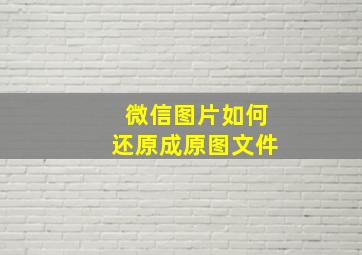 微信图片如何
还原成原图文件